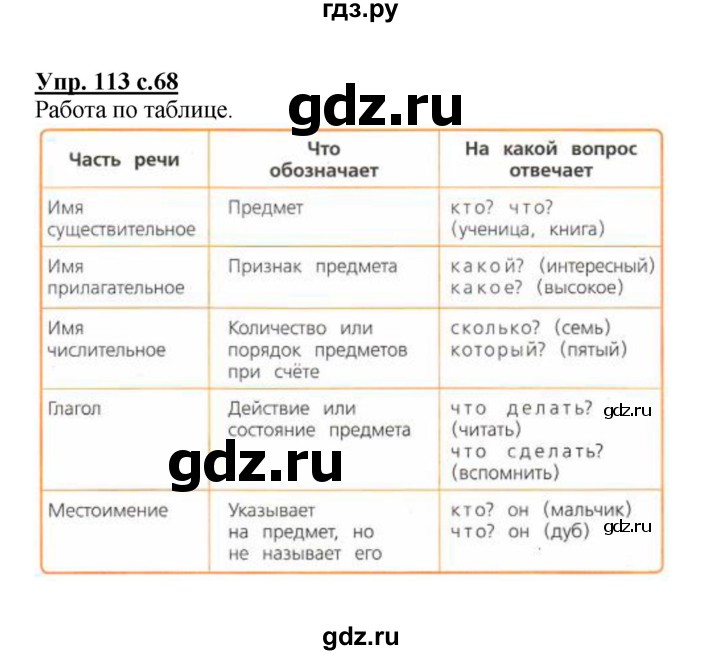 гдз.ру

Упр. 113 с.68
Работа по таблице.

gdz.ru

| Часть речи | Что обозначает | На какой вопрос отвечает |
|---|---|---|
| Имя существительное | Предмет | кто? что? (ученица, книга) |
| Имя прилагательное | Признак предмета | какой? (интересный) какое? (высокое) |
| Имя числительное | Количество или порядок предметов при счёте | сколько? (семь) который? (пятый) |
| Глагол | Действие или состояние предмета | что делать? gdz.ru (читать) что сделать? (вспомнить) |
| Местоимение | Указывает на предмет, но не называет его | кто? он (мальчик) что? он (дуб) gdz.ru |

gdz.ru

gdz.ru